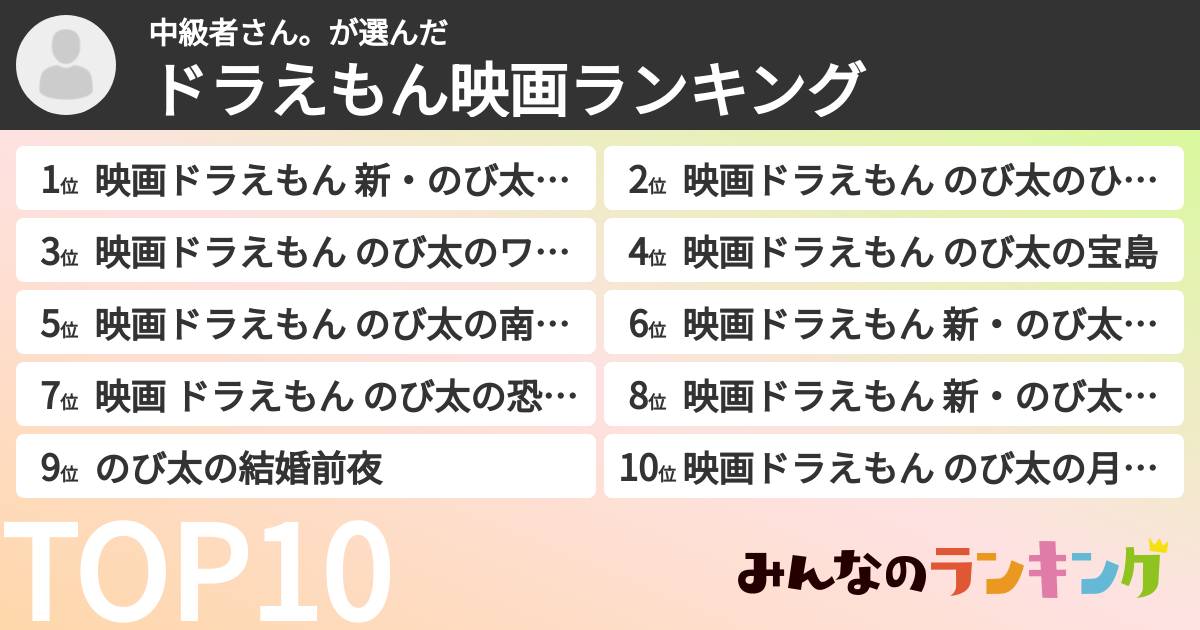 中級者さん。が選んだ
ドラえもん映画ランキング

1位 映画ドラえもん 新・のび太…
2位 映画ドラえもん のび太のひ…
3位 映画ドラえもん のび太のワ…
4位 映画ドラえもん のび太の宝島
5位 映画ドラえもん のび太の南…
6位 映画ドラえもん 新・のび太…
7位 映画 ドラえもん のび太の恐…
8位 映画ドラえもん 新・のび太…
9位 のび太の結婚前夜
10位 映画ドラえもん のび太の月…

TOP10

みんなのランキング